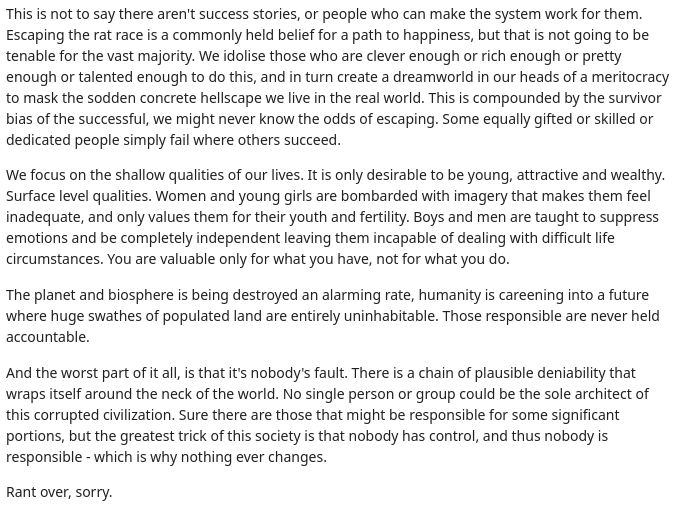 This is not to say there aren't success stories, or people who can make the system work for them. Escaping the rat race is a commonly held belief for a path to happiness, but that is not going to be tenable for the vast majority. We idolise those who are clever enough or rich enough or pretty enough or talented enough to do this, and in turn create a dreamworld in our heads of a meritocracy to mask the sodden concrete hellscape we live in the real world. This is compounded by the survivor bias of the successful, we might never know the odds of escaping. Some equally gifted or skilled or dedicated people simply fail where others succeed.

We focus on the shallow qualities of our lives. It is only desirable to be young, attractive and wealthy. Surface level qualities. Women and young girls are bombarded with imagery that makes them feel inadequate, and only values them for their youth and fertility. Boys and men are taught to suppress emotions and be completely independent leaving them incapable of dealing with difficult life circumstances. You are valuable only for what you have, not for what you do.

The planet and biosphere is being destroyed an alarming rate, humanity is careening into a future where huge swathes of populated land are entirely uninhabitable. Those responsible are never held accountable.

And the worst part of it all, is that it's nobody's fault. There is a chain of plausible deniability that wraps itself around the neck of the world. No single person or group could be the sole architect of this corrupted civilization. Sure there are those that might be responsible for some significant portions, but the greatest trick of this society is that nobody has control, and thus nobody is responsible - which is why nothing ever changes.

Rant over, sorry.